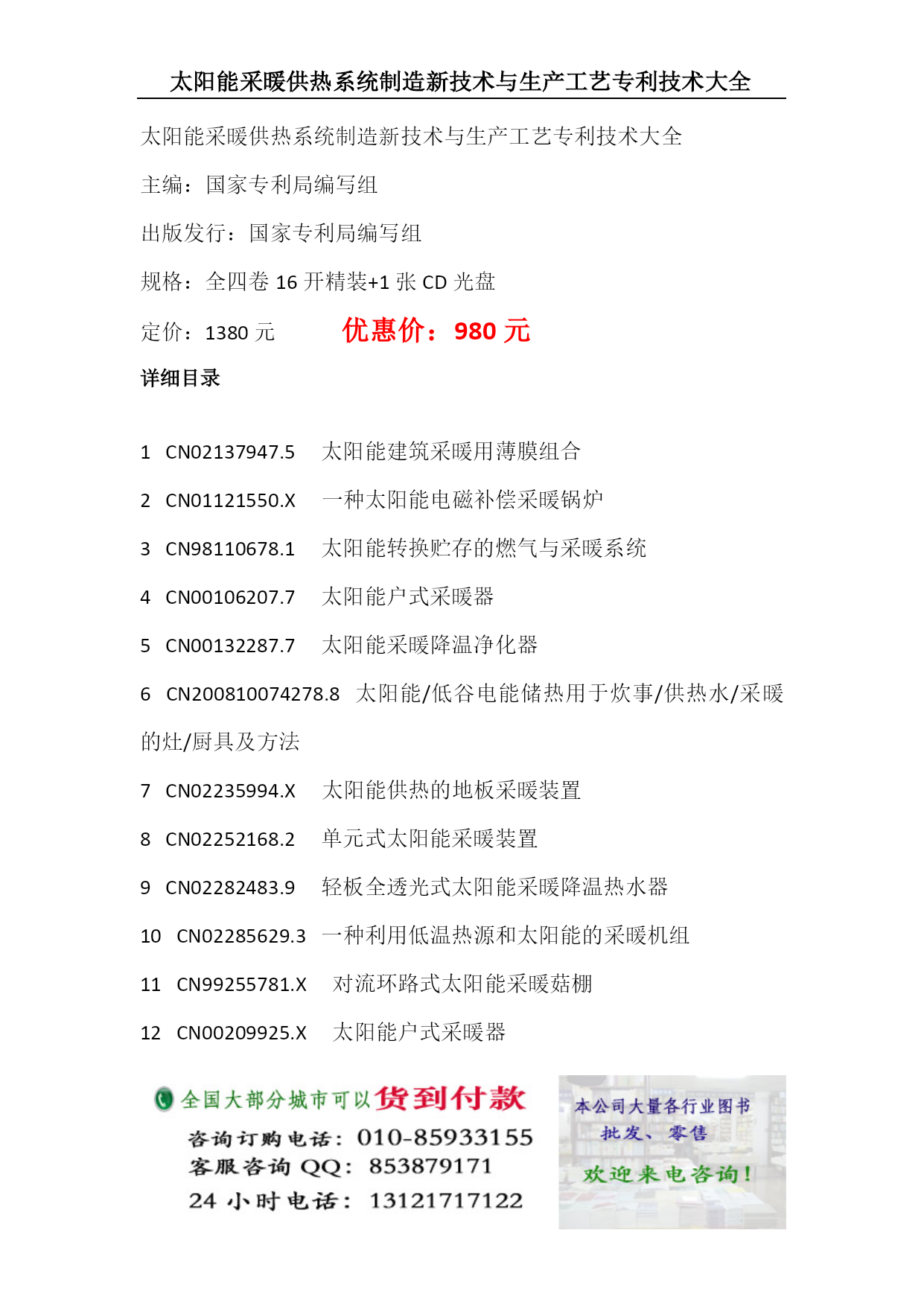 太阳能采暖供热系统制造新技术与生产工艺专利技术大全

太阳能采暖供热系统制造新技术与生产工艺专利技术大全

主编：国家专利局编写组

出版发行：国家专利局编写组

规格：全四卷 16 开精装+1 张 CD 光盘

定价：1380 元　　优惠价：980 元

详细目录

1　CN02137947.5　太阳能建筑采暖用薄膜组合

2　CN01121550.X　一种太阳能电磁补偿采暖锅炉

3　CN98110678.1　太阳能转换贮存的燃气与采暖系统

4　CN00106207.7　太阳能户式采暖器

5　CN00132287.7　太阳能采暖降温净化器

6　CN200810074278.8　太阳能/低谷电能储热用于炊事/供热水/采暖的灶/厨具及方法

7　CN02235994.X　太阳能供热的地板采暖装置

8　CN02252168.2　单元式太阳能采暖装置

9　CN02282483.9　轻板全透光式太阳能采暖降温热水器

10　CN02285629.3　一种利用低温热源和太阳能的采暖机组

11　CN99255781.X　对流环路式太阳能采暖菇棚

12　CN00209925.X　太阳能户式采暖器

全国大部分城市可以货到付款
咨询订购电话：010-85933155
客服咨询 QQ：853879171
24 小时电话：13121717122

本公司大量各行业图书
批发、零售
欢迎来电咨询！